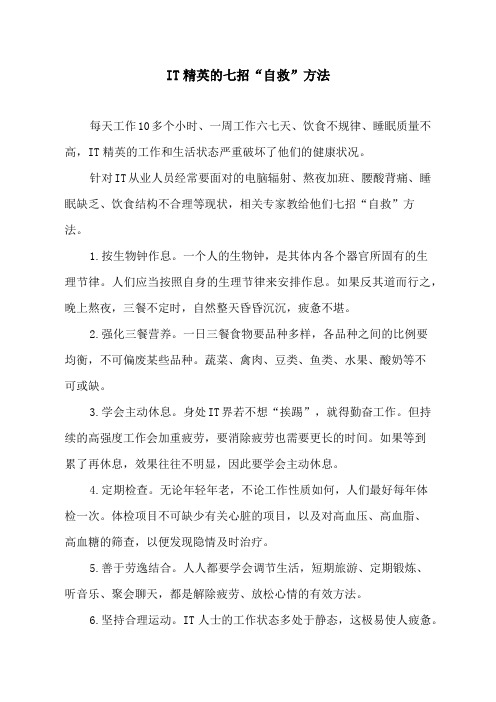 IT精英的七招“自救”方法

每天工作10多个小时、一周工作六七天、饮食不规律、睡眠质量不高，IT精英的工作和生活状态严重破坏了他们的健康状况。

针对IT从业人员经常要面对的电脑辐射、熬夜加班、腰酸背痛、睡眠缺乏、饮食结构不合理等现状，相关专家教给他们七招“自救”方法。

1.按生物钟作息。一个人的生物钟，是其体内各个器官所固有的生理节律。人们应当按照自身的生理节律来安排作息。如果反其道而行之，晚上熬夜，三餐不定时，自然整天昏昏沉沉，疲惫不堪。

2.强化三餐营养。一日三餐食物要品种多样，各品种之间的比例要均衡，不可偏废某些品种。蔬菜、禽肉、豆类、鱼类、水果、酸奶等不可或缺。

3.学会主动休息。身处IT界若不想“挨踢”，就得勤奋工作。但持续的高强度工作会加重疲劳，要消除疲劳也需要更长的时间。如果等到累了再休息，效果往往不明显，因此要学会主动休息。

4.定期检查。无论年轻年老，不论工作性质如何，人们最好每年体检一次。体检项目不可缺少有关心脏的项目，以及对高血压、高血脂、高血糖的筛查，以便发现隐情及时治疗。

5.善于劳逸结合。人人都要学会调节生活，短期旅游、定期锻炼、听音乐、聚会聊天，都是解除疲劳、放松心情的有效方法。

6.坚持合理运动。IT人士的工作状态多处于静态，这极易使人疲惫。